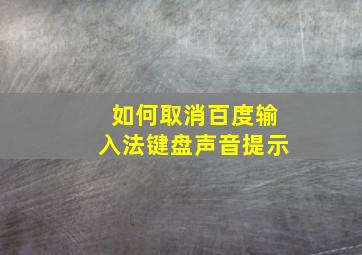 如何取消百度输入法键盘声音提示